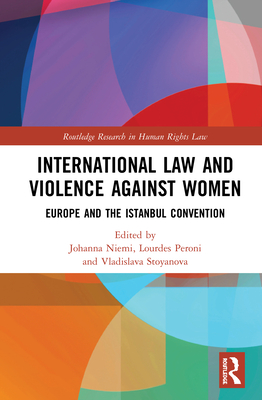 Routledge Research in Human Rights Law

INTERNATIONAL LAW AND VIOLENCE AGAINST WOMEN

EUROPE AND THE ISTANBUL CONVENTION

Edited by
Johanna Niemi, Lourdes Peroni and Vladislava Stoyanova

ROUTLEDGE